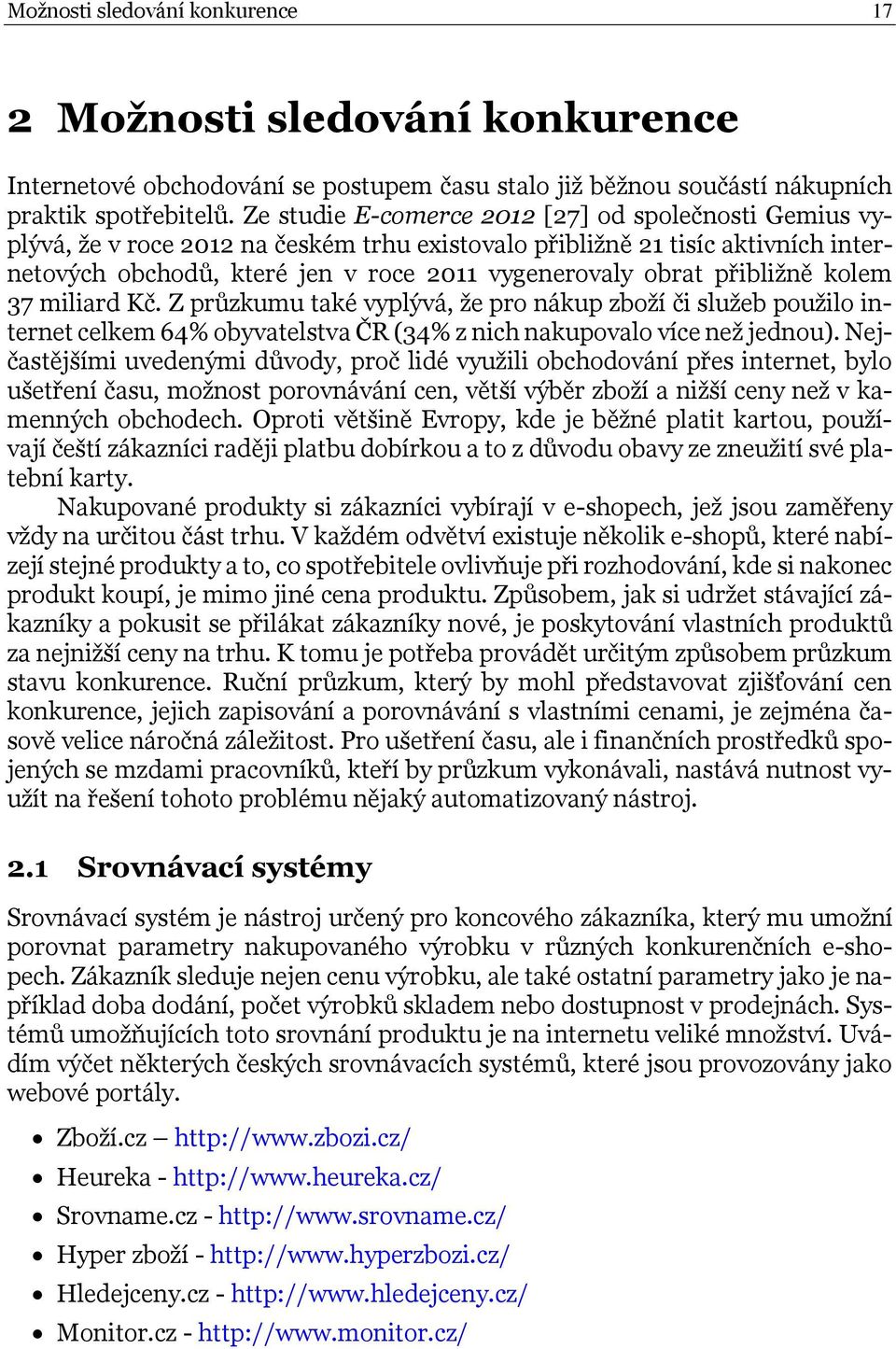 Možnosti sledování konkurence 17

2 Možnosti sledování konkurence

Internetové obchodování se postupem času stalo již běžnou součástí nákupních praktik spotřebitelů. Ze studie E-comerce 2012 [27] od společnosti Gemius vyplývá, že v roce 2012 na českém trhu existovalo přibližně 21 tisíc aktivních internetových obchodů, které jen v roce 2011 vygenerovaly obrat přibližně kolem 37 miliard Kč. Z průzkumu také vyplývá, že pro nákup zboží či služeb použilo internet celkem 64% obyvatelstva ČR (34% z nich nakupovalo více než jednou). Nejčastějšími uvedenými důvody, proč lidé využili obchodování přes internet, bylo ušetření času, možnost porovnávání cen, větší výběr zboží a nižší ceny než v kamenných obchodech. Oproti většině Evropy, kde je běžné platit kartou, používají čeští zákazníci raději platbu dobírkou a to z důvodu obavy ze zneužití své platební karty.

Nakupované produkty si zákazníci vybírají v e-shopech, jež jsou zaměřeny vždy na určitou část trhu. V každém odvětví existuje několik e-shopů, které nabízejí stejné produkty a to, co spotřebitele ovlivňuje při rozhodování, kde si nakonec produkt koupí, je mimo jiné cena produktu. Způsobem, jak si udržet stávající zákazníky a pokusit se přilákat zákazníky nové, je poskytování vlastních produktů za nejnižší ceny na trhu. K tomu je potřeba provádět určitým způsobem průzkum stavu konkurence. Ruční průzkum, který by mohl představovat zjišťování cen konkurence, jejich zapisování a porovnávání s vlastními cenami, je zejména časově velice náročná záležitost. Pro ušetření času, ale i finančních prostředků spojených se mzdami pracovníků, kteří by průzkum vykonávali, nastává nutnost využít na řešení tohoto problému nějaký automatizovaný nástroj.

2.1 Srovnávací systémy

Srovnávací systém je nástroj určený pro koncového zákazníka, který mu umožní porovnat parametry nakupovaného výrobku v různých konkurenčních e-shopech. Zákazník sleduje nejen cenu výrobku, ale také ostatní parametry jako je například doba dodání, počet výrobků skladem nebo dostupnost v prodejnách. Systémů umožňujících toto srovnání produktu je na internetu veliké množství. Uvádím výčet některých českých srovnávacích systémů, které jsou provozovány jako webové portály.

• Zboží.cz – http://www.zbozi.cz/
• Heureka - http://www.heureka.cz/
• Srovname.cz - http://www.srovname.cz/
• Hyper zboží - http://www.hyperzbozi.cz/
• Hledejceny.cz - http://www.hledejceny.cz/
• Monitor.cz - http://www.monitor.cz/